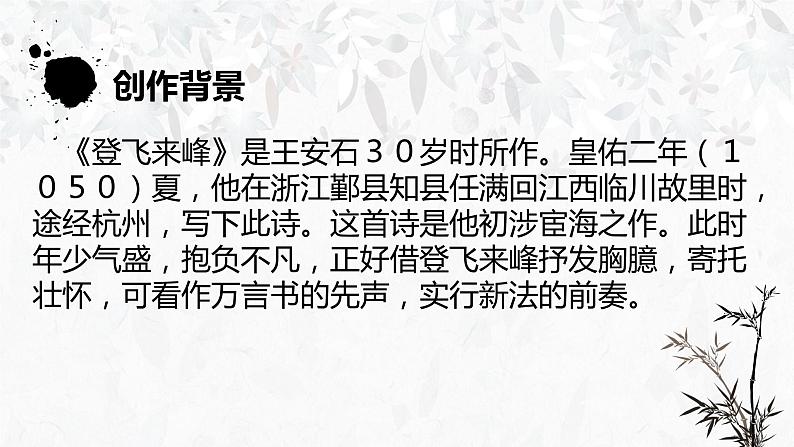 创作背景

《登飞来峰》是王安石３０岁时所作。皇佑二年（１０５０）夏，他在浙江鄞县知县任满回江西临川故里时，途经杭州，写下此诗。这首诗是他初涉宦海之作。此时年少气盛，抱负不凡，正好借登飞来峰抒发胸臆，寄托壮怀，可看作万言书的先声，实行新法的前奏。